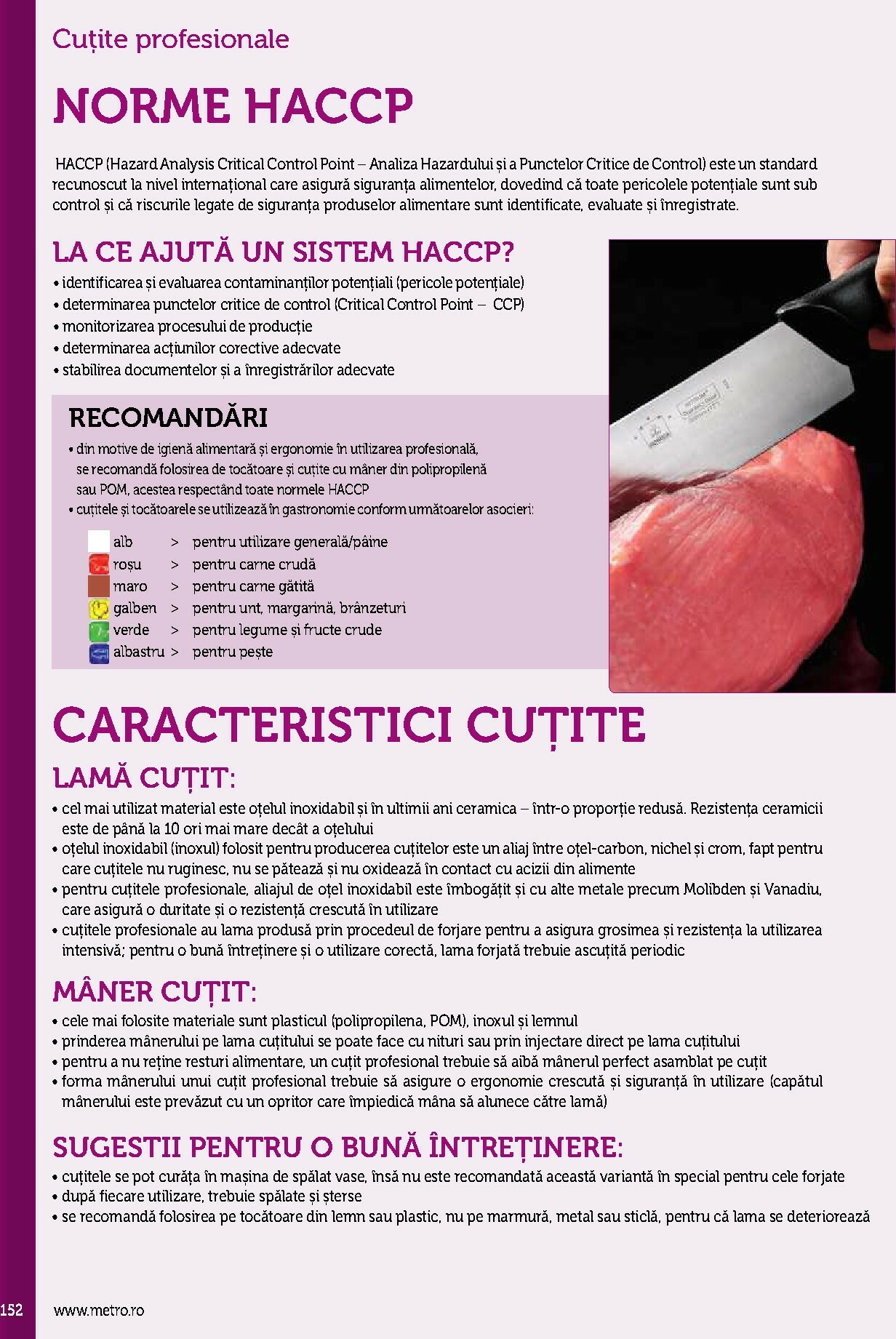 Cuțite profesionale

NORME HACCP

HACCP (Hazard Analysis Critical Control Point – Analiza Hazardului și a Punctelor Critice de Control) este un standard recunoscut la nivel internațional care asigură siguranța alimentelor, dovedind că toate pericolele potențiale sunt sub control și că riscurile legate de siguranța produselor alimentare sunt identificate, evaluate și înregistrate.

LA CE AJUTĂ UN SISTEM HACCP?

• identificarea și evaluarea contaminanților potențiali (pericole potențiale)
• determinarea punctelor critice de control (Critical Control Point – CCP)
• monitorizarea procesului de producție
• determinarea acțiunilor corective adecvate
• stabilirea documentelor și a înregistrărilor adecvate

RECOMANDĂRI

• din motive de igienă alimentară și ergonomie în utilizarea profesională, se recomandă folosirea de tocătoare și cuțite cu mâner din polipropilenă sau POM, acestea respectând toate normele HACCP
• cuțitele și tocătoarele se utilizează în gastronomie conform următoarelor asocieri:

alb > pentru utilizare generală/pâine
roșu > pentru carne crudă
maro > pentru carne gătită
galben > pentru unt, margarină, brânzeturi
verde > pentru legume și fructe crude
albastru > pentru pește

CARACTERISTICI CUȚITE

LAMĂ CUȚIT:

• cel mai utilizat material este oțelul inoxidabil și în ultimii ani ceramica – într-o proporție redusă. Rezistența ceramicii este de până la 10 ori mai mare decât a oțelului
• oțelul inoxidabil (inoxul) folosit pentru producerea cuțitelor este un aliaj între oțel-carbon, nichel și crom, fapt pentru care cuțitele nu ruginesc, nu se pătează și nu oxidează în contact cu acizii din alimente
• pentru cuțitele profesionale, aliajul de oțel inoxidabil este îmbogățit și cu alte metale precum Molibden și Vanadiu, care asigură o duritate și o rezistență crescută în utilizare
• cuțitele profesionale au lama produsă prin procedeul de forjare pentru a asigura grosimea și rezistența la utilizarea intensivă; pentru o bună întreținere și o utilizare corectă, lama forjată trebuie ascuțită periodic

MÂNER CUȚIT:

• cele mai folosite materiale sunt plasticul (polipropilena, POM), inoxul și lemnul
• prinderea mânerului pe lama cuțitului se poate face cu nituri sau prin injectare direct pe lama cuțitului
• pentru a nu reține resturi alimentare, un cuțit profesional trebuie să aibă mânerul perfect asamblat pe cuțit
• forma mânerului unui cuțit profesional trebuie să asigure o ergonomie crescută și siguranță în utilizare (capătul mânerului este prevăzut cu un opritor care împiedică mâna să alunece către lamă)

SUGESTII PENTRU O BUNĂ ÎNTREȚINERE:

• cuțitele se pot curăța în mașina de spălat vase, însă nu este recomandată această variantă în special pentru cele forjate
• după fiecare utilizare, trebuie spălate și șterse
• se recomandă folosirea pe tocătoare din lemn sau plastic, nu pe marmură, metal sau sticlă, pentru că lama se deteriorează

152 www.metro.ro